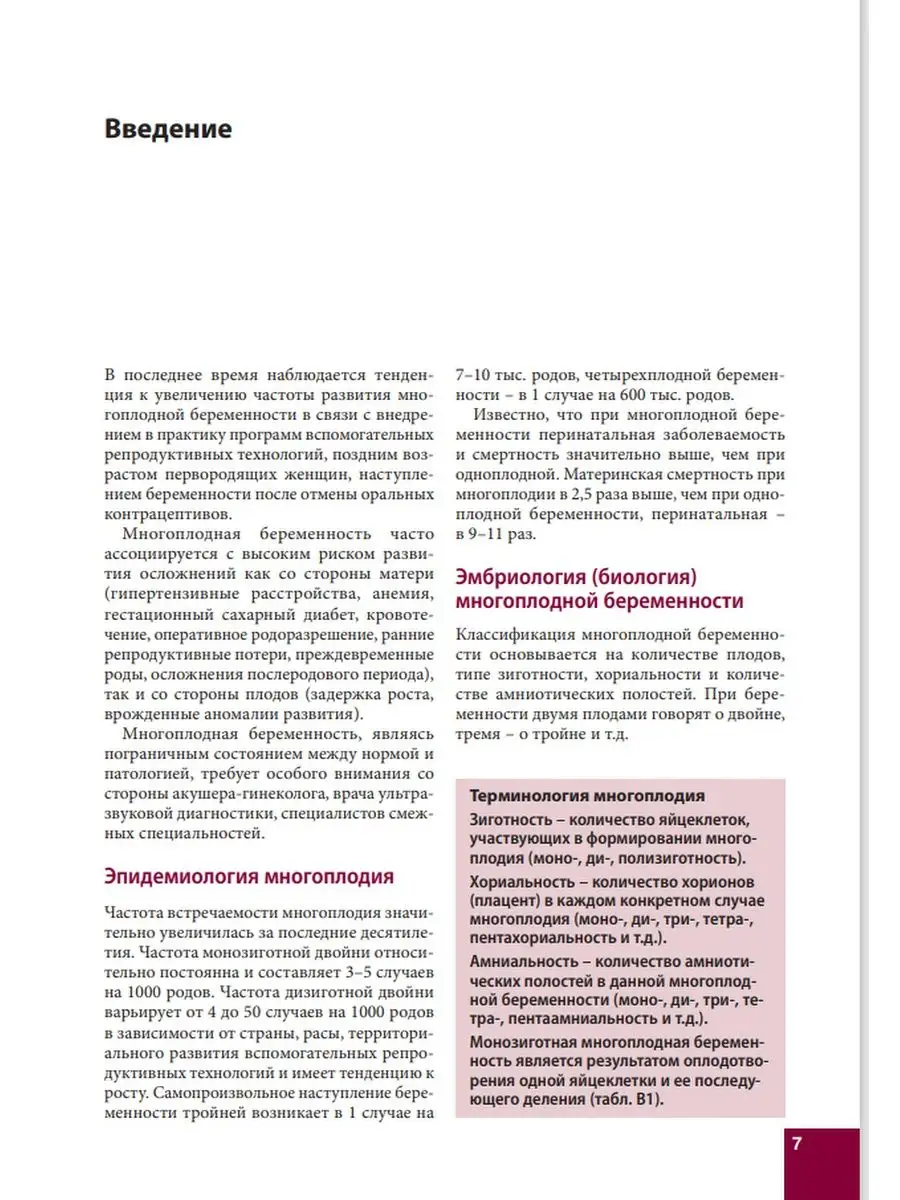 Введение

В последнее время наблюдается тенденция к увеличению частоты развития многоплодной беременности в связи с внедрением в практику программ вспомогательных репродуктивных технологий, поздним возрастом первородящих женщин, наступлением беременности после отмены оральных контрацептивов.

Многоплодная беременность часто ассоциируется с высоким риском развития осложнений как со стороны матери (гипертензивные расстройства, анемия, гестационный сахарный диабет, кровотечение, оперативное родоразрешение, ранние репродуктивные потери, преждевременные роды, осложнения последового периода), так и со стороны плодов (задержка роста, врожденные аномалии развития).

Многоплодная беременность, являясь пограничным состоянием между нормой и патологией, требует особого внимания со стороны акушера-гинеколога, врача ультразвуковой диагностики, специалистов смежных специальностей.

Эпидемиология многоплодия

Частота встречаемости многоплодия значительно увеличилась за последние десятилетия. Частота монозиготной двойни относительно постоянна и составляет 3–5 случаев на 1000 родов. Частота дизиготной двойни варьирует от 4 до 50 случаев на 1000 родов в зависимости от страны, расы, территориального развития вспомогательных репродуктивных технологий и имеет тенденцию к росту. Самопроизвольное наступление беременности тройней возникает в 1 случае на 7–10 тыс. родов, четырехплодной беременности – в 1 случае на 600 тыс. родов.

Известно, что при многоплодной беременности перинатальная заболеваемость и смертность значительно выше, чем при одноплодной. Материнская смертность при многоплодии в 2,5 раза выше, чем при одноплодной беременности, перинатальная – в 9–11 раз.

Эмбриология (биология) многоплодной беременности

Классификация многоплодной беременности основывается на количестве плодов, типе зиготности, хориальности и количестве амниотических полостей. При беременности двумя плодами говорят о двойне, тремя – о тройне и т.д.

Терминология многоплодия

Зиготность – количество яйцеклеток, участвующих в формировании многоплодия (моно-, ди-, полизиготность).

Хориальность – количество хорионов (плацент) в каждом конкретном случае многоплодия (моно-, ди-, три-, тетра-, пентахориальность и т.д.).

Амниальность – количество амниотических полостей в данной многоплодной беременности (моно-, ди-, три-, тетра-, пентаамниальность и т.д.).

Монозиготная многоплодная беременность является результатом оплодотворения одной яйцеклетки и ее последующего деления (табл. В1).

7